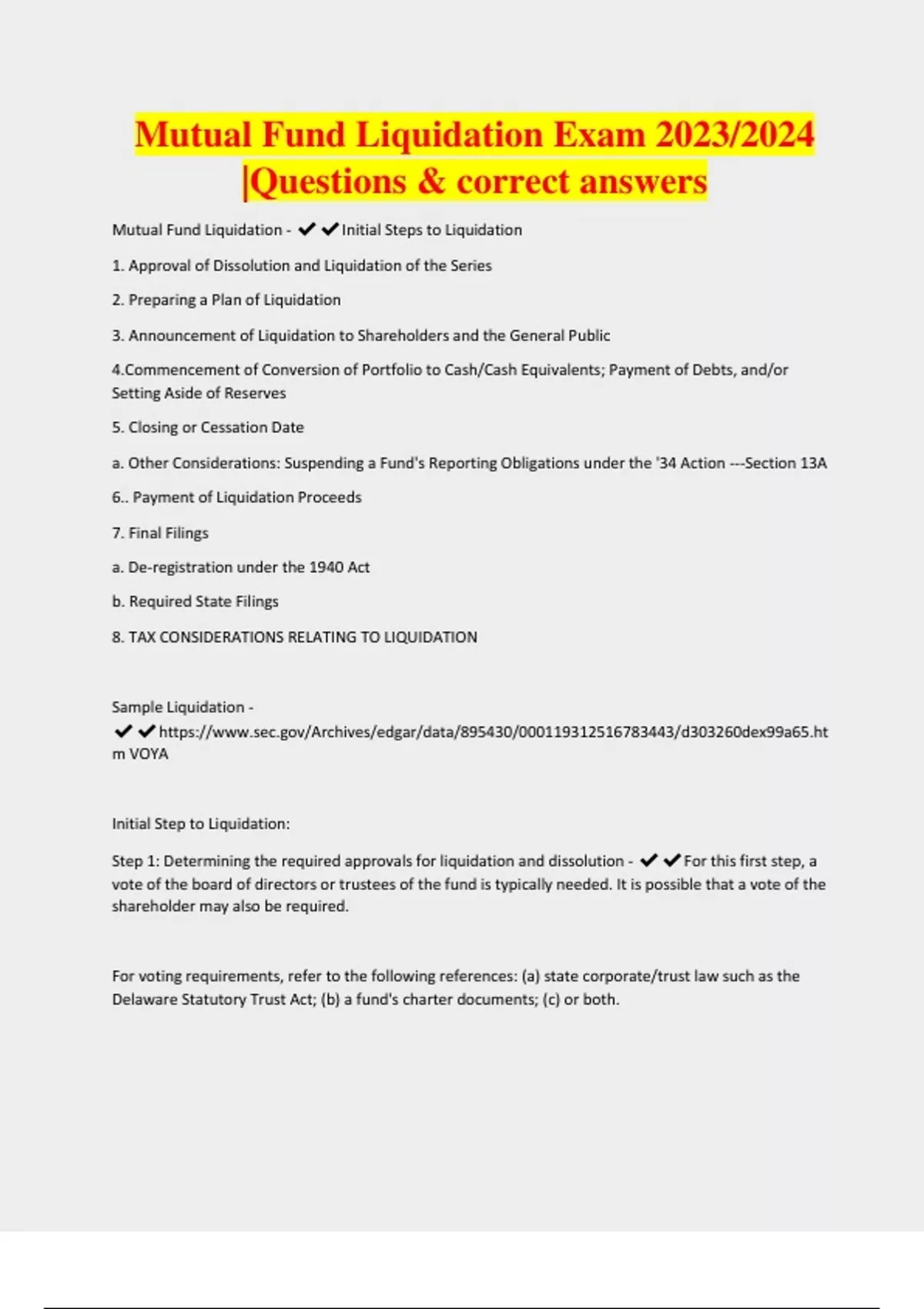 Mutual Fund Liquidation Exam 2023/2024 |Questions & correct answers

Mutual Fund Liquidation - ✔✔Initial Steps to Liquidation

1. Approval of Dissolution and Liquidation of the Series

2. Preparing a Plan of Liquidation

3. Announcement of Liquidation to Shareholders and the General Public

4.Commencement of Conversion of Portfolio to Cash/Cash Equivalents; Payment of Debts, and/or Setting Aside of Reserves

5. Closing or Cessation Date

a. Other Considerations: Suspending a Fund's Reporting Obligations under the '34 Action ---Section 13A

6.. Payment of Liquidation Proceeds

7. Final Filings

a. De-registration under the 1940 Act

b. Required State Filings

8. TAX CONSIDERATIONS RELATING TO LIQUIDATION

Sample Liquidation - ✔✔https://www.sec.gov/Archives/edgar/data/895430/000119312516783443/d303260dex99a65.htm VOYA

Initial Step to Liquidation:

Step 1: Determining the required approvals for liquidation and dissolution - ✔✔For this first step, a vote of the board of directors or trustees of the fund is typically needed. It is possible that a vote of the shareholder may also be required.

For voting requirements, refer to the following references: (a) state corporate/trust law such as the Delaware Statutory Trust Act; (b) a fund's charter documents; (c) or both.